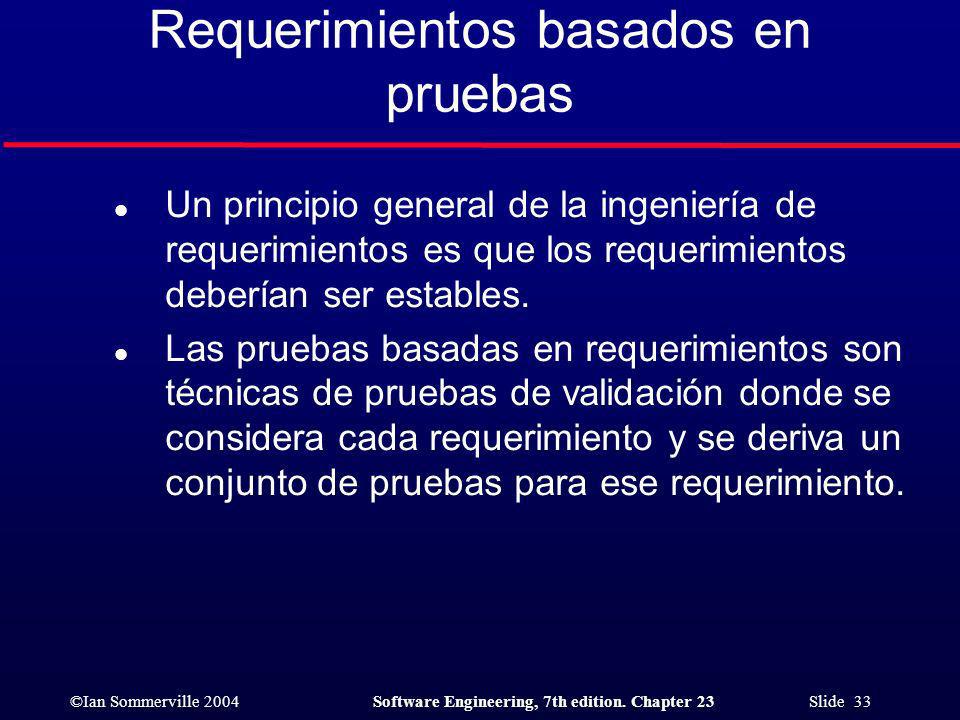 Requerimientos basados en pruebas

- Un principio general de la ingeniería de requerimientos es que los requerimientos deberían ser estables.
- Las pruebas basadas en requerimientos son técnicas de pruebas de validación donde se considera cada requerimiento y se deriva un conjunto de pruebas para ese requerimiento.

©Ian Sommerville 2004 Software Engineering, 7th edition. Chapter 23 Slide 33